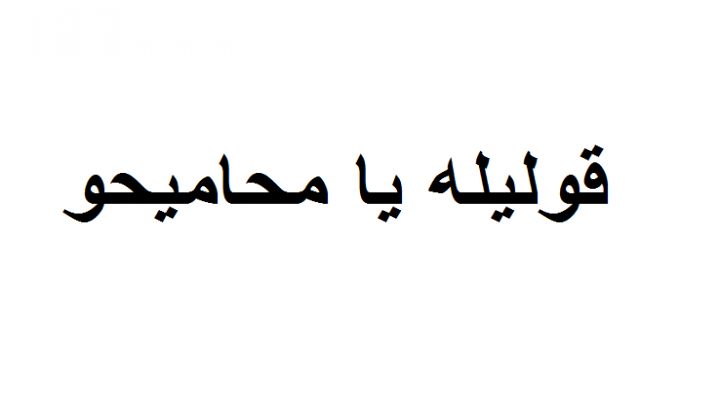 قوليله يا محاميحو